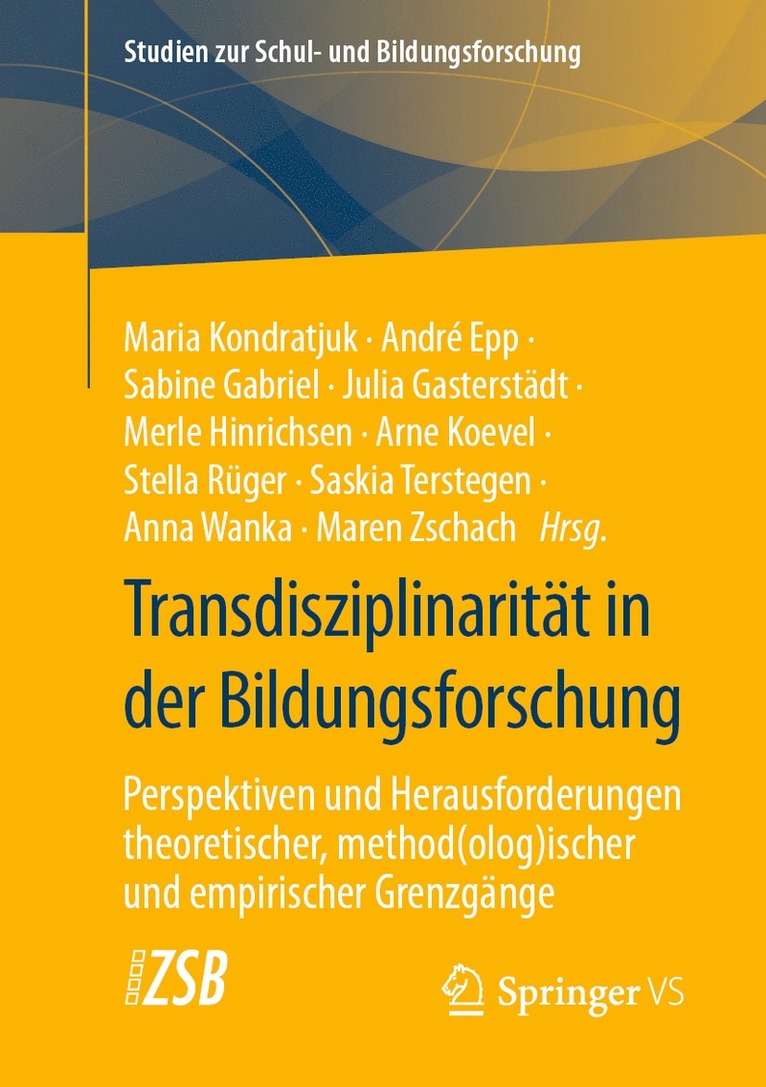 Studien zur Schul- und Bildungsforschung

Maria Kondratjuk · André Epp · Sabine Gabriel · Julia Gasterstädt · Merle Hinrichsen · Arne Koevel · Stella Rüger · Saskia Terstegen · Anna Wanka · Maren Zschach Hrsg.

Transdisziplinarität in der Bildungsforschung

Perspektiven und Herausforderungen theoretischer, method(olog)ischer und empirischer Grenzgänge

ZSB

Springer VS